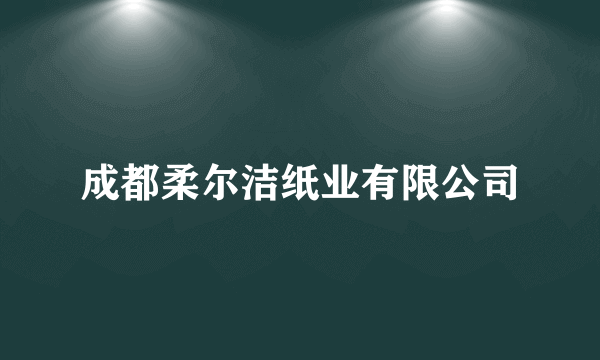 成都柔尔洁纸业有限公司